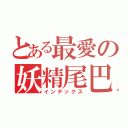 とある最愛の妖精尾巴
インデックス